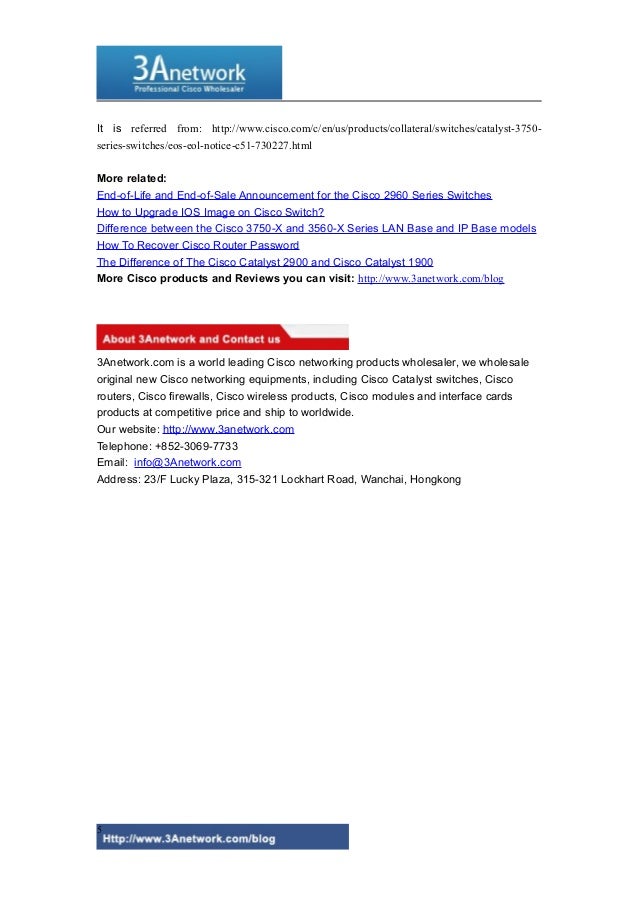 3Anetwork
Professional Cisco Wholesaler

It is referred from: http://www.cisco.com/c/en/us/products/collateral/switches/catalyst-3750-series-switches/eos-eol-notice-c51-730227.html

More related:
End-of-Life and End-of-Sale Announcement for the Cisco 2960 Series Switches
How to Upgrade IOS Image on Cisco Switch?
Difference between the Cisco 3750-X and 3560-X Series LAN Base and IP Base models
How To Recover Cisco Router Password
The Difference of The Cisco Catalyst 2900 and Cisco Catalyst 1900
More Cisco products and Reviews you can visit: http://www.3anetwork.com/blog

About 3Anetwork and Contact us

3Anetwork.com is a world leading Cisco networking products wholesaler, we wholesale original new Cisco networking equipments, including Cisco Catalyst switches, Cisco routers, Cisco firewalls, Cisco wireless products, Cisco modules and interface cards products at competitive price and ship to worldwide.
Our website: http://www.3anetwork.com
Telephone: +852-3069-7733
Email: info@3Anetwork.com
Address: 23/F Lucky Plaza, 315-321 Lockhart Road, Wanchai, Hongkong

5
Http://www.3Anetwork.com/blog